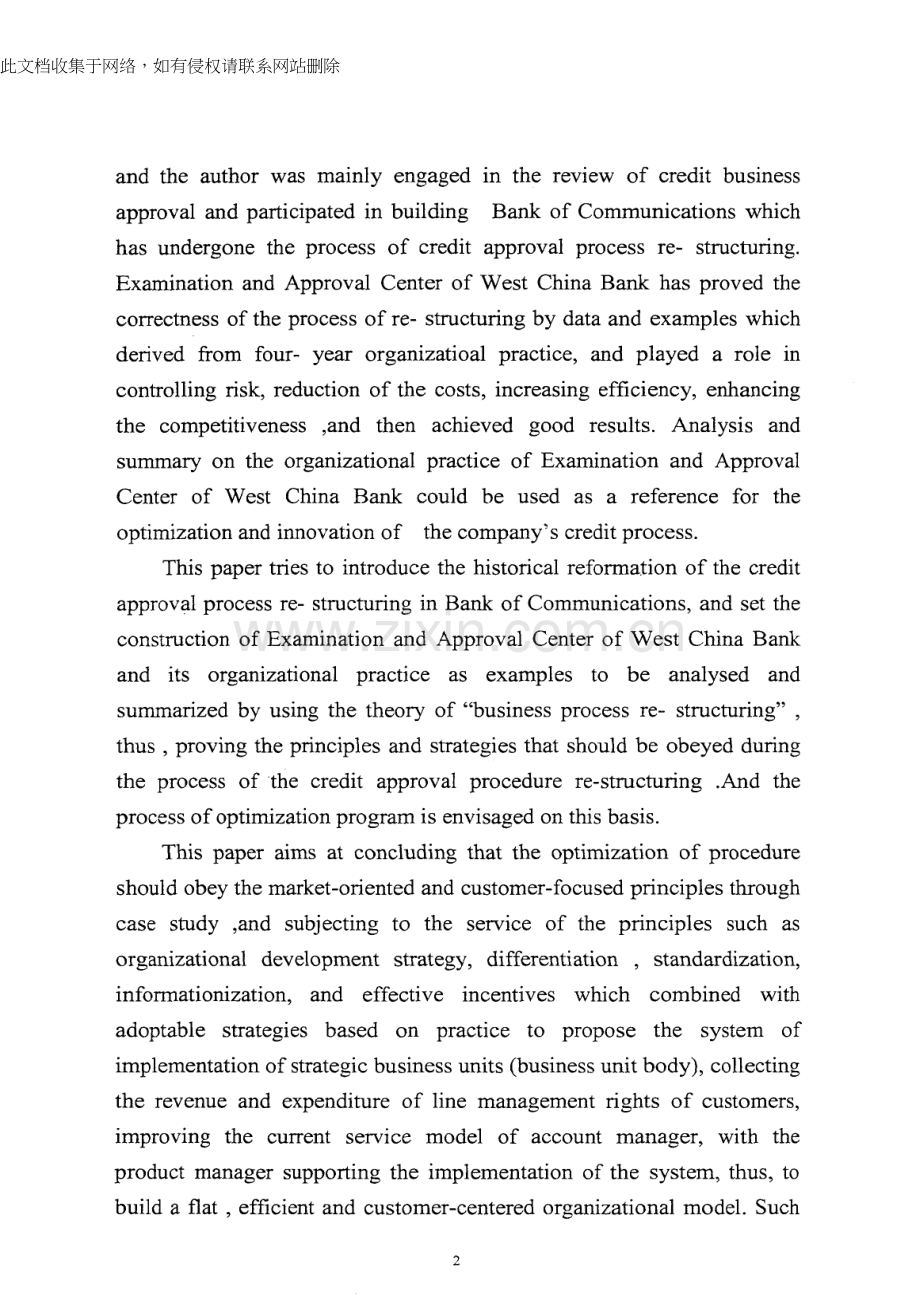 此文档收集于网络，如有侵权请联系网站删除

and the author was mainly engaged in the review of credit business approval and participated in building Bank of Communications which has undergone the process of credit approval process re- structuring. Examination and Approval Center of West China Bank has proved the correctness of the process of re- structuring by data and examples which derived from four- year organizatioal practice, and played a role in controlling risk, reduction of the costs, increasing efficiency, enhancing the competitiveness ,and then achieved good results. Analysis and summary on the organizational practice of Examination and Approval Center of West China Bank could be used as a reference for the optimization and innovation of the company's credit process.

This paper tries to introduce the historical reformation of the credit approval process re- structuring in Bank of Communications, and set the construction of Examination and Approval Center of West China Bank and its organizational practice as examples to be analysed and summarized by using the theory of "business process re- structuring" , thus , proving the principles and strategies that should be obeyed during the process of the credit approval procedure re-structuring .And the process of optimization program is envisaged on this basis.

This paper aims at concluding that the optimization of procedure should obey the market-oriented and customer-focused principles through case study ,and subjecting to the service of the principles such as organizational development strategy, differentiation , standardization, informationization, and effective incentives which combined with adoptable strategies based on practice to propose the system of implementation of strategic business units (business unit body), collecting the revenue and expenditure of line management rights of customers, improving the current service model of account manager, with the product manager supporting the implementation of the system, thus, to build a flat , efficient and customer-centered organizational model. Such

www.zixin.com.cn

2